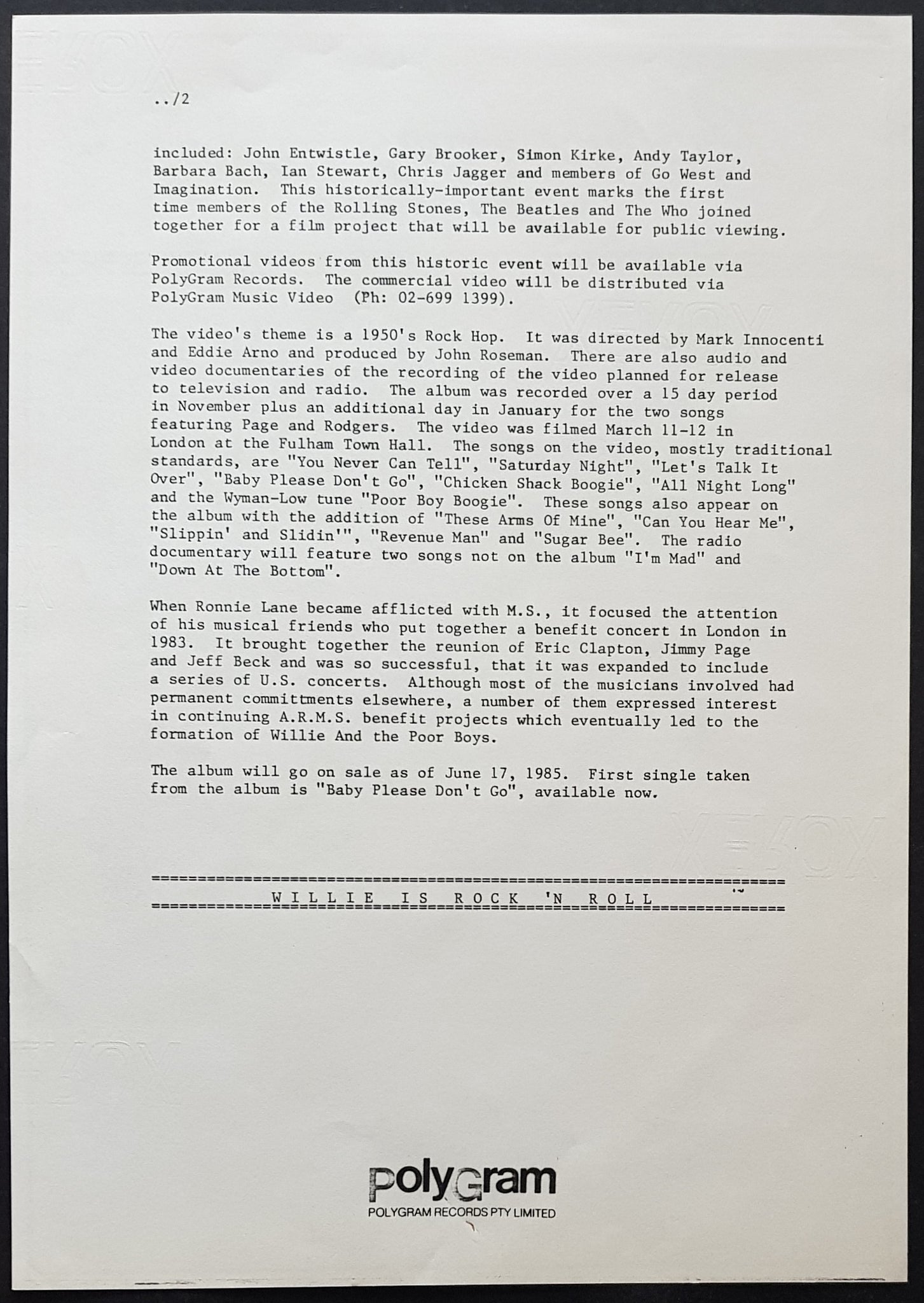 ../2

included: John Entwistle, Gary Brooker, Simon Kirke, Andy Taylor, Barbara Bach, Ian Stewart, Chris Jagger and members of Go West and Imagination. This historically-important event marks the first time members of the Rolling Stones, The Beatles and The Who joined together for a film project that will be available for public viewing.

Promotional videos from this historic event will be available via PolyGram Records. The commercial video will be distributed via PolyGram Music Video (Ph: 02-699 1399).

The video's theme is a 1950's Rock Hop. It was directed by Mark Innocenti and Eddie Arno and produced by John Roseman. There are also audio and video documentaries of the recording of the video planned for release to television and radio. The album was recorded over a 15 day period in November plus an additional day in January for the two songs featuring Page and Rodgers. The video was filmed March 11-12 in London at the Fulham Town Hall. The songs on the video, mostly traditional standards, are "You Never Can Tell", "Saturday Night", "Let's Talk It Over", "Baby Please Don't Go", "Chicken Shack Boogie", "All Night Long" and the Wyman-Low tune "Poor Boy Boogie". These songs also appear on the album with the addition of "These Arms Of Mine", "Can You Hear Me", "Slippin' and Slidin'", "Revenue Man" and "Sugar Bee". The radio documentary will feature two songs not on the album "I'm Mad" and "Down At The Bottom".

When Ronnie Lane became afflicted with M.S., it focused the attention of his musical friends who put together a benefit concert in London in 1983. It brought together the reunion of Eric Clapton, Jimmy Page and Jeff Beck and was so successful, that it was expanded to include a series of U.S. concerts. Although most of the musicians involved had permanent committments elsewhere, a number of them expressed interest in continuing A.R.M.S. benefit projects which eventually led to the formation of Willie And the Poor Boys.

The album will go on sale as of June 17, 1985. First single taken from the album is "Baby Please Don't Go", available now.

WILLIE IS ROCK 'N ROLL

polygram
POLYGRAM RECORDS PTY LIMITED

XEROX